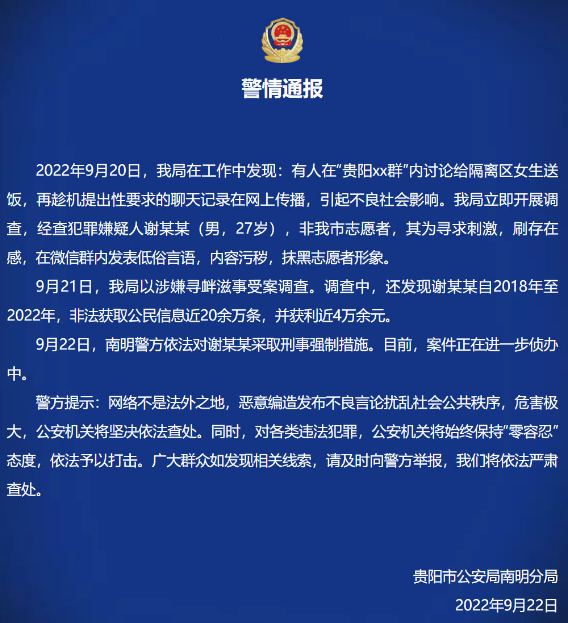 警情通报

2022年9月20日，我局在工作中发现：有人在“贵阳xx群”内讨论给隔离区女生送饭，再趁机提出性要求的聊天记录在网上传播，引起不良社会影响。我局立即开展调查，经查犯罪嫌疑人谢某某（男，27岁），非我市志愿者，其为寻求刺激，刷存在感，在微信群内发表低俗言语，内容污秽，抹黑志愿者形象。

9月21日，我局以涉嫌寻衅滋事受案调查。调查中，还发现谢某某自2018年至2022年，非法获取公民信息近20余万条，并获利近4万余元。

9月22日，南明警方依法对谢某某采取刑事强制措施。目前，案件正在进一步侦办中。

警方提示：网络不是法外之地，恶意编造发布不良言论扰乱社会公共秩序，危害极大，公安机关将坚决依法查处。同时，对各类违法犯罪，公安机关将始终保持“零容忍”态度，依法予以打击。广大群众如发现相关线索，请及时向警方举报，我们将依法严肃查处。

贵阳市公安局南明分局
2022年9月22日